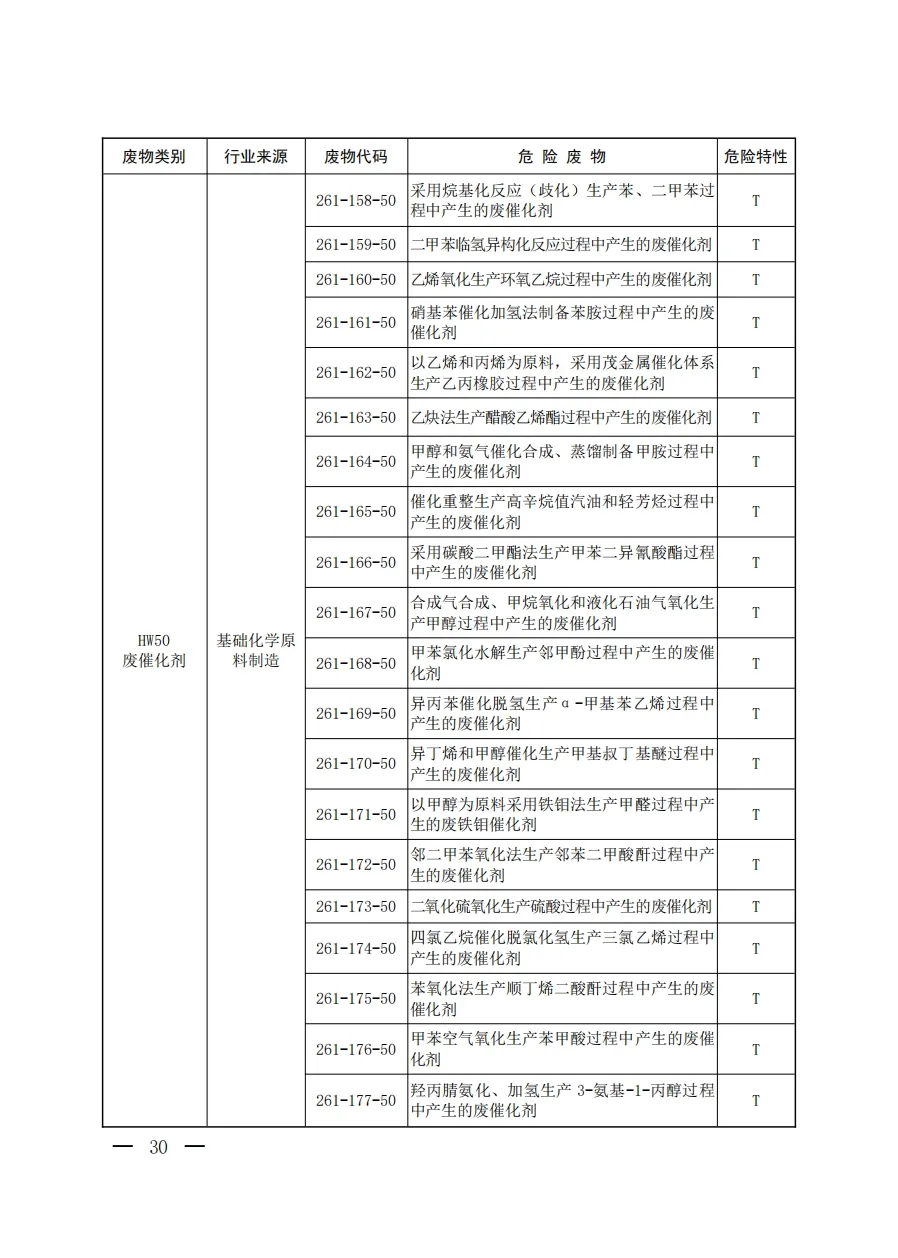 | 废物类别 | 行业来源 | 废物代码 | 危 险 废 物 | 危险特性 |
|---|---|---|---|---|
| HW50 废催化剂 | 基础化学原料制造 | 261-158-50 | 采用烷基化反应（歧化）生产苯、二甲苯过程中产生的废催化剂 | T |
| | | 261-159-50 | 二甲苯临氢异构化反应过程中产生的废催化剂 | T |
| | | 261-160-50 | 乙烯氧化生产环氧乙烷过程中产生的废催化剂 | T |
| | | 261-161-50 | 硝基苯催化加氢法制备苯胺过程中产生的废催化剂 | T |
| | | 261-162-50 | 以乙烯和丙烯为原料，采用茂金属催化体系生产乙丙橡胶过程中产生的废催化剂 | T |
| | | 261-163-50 | 乙炔法生产醋酸乙烯酯过程中产生的废催化剂 | T |
| | | 261-164-50 | 甲醇和氨气催化合成、蒸馏制备甲胺过程中产生的废催化剂 | T |
| | | 261-165-50 | 催化重整生产高辛烷值汽油和轻芳烃过程中产生的废催化剂 | T |
| | | 261-166-50 | 采用碳酸二甲酯法生产甲苯二异氰酸酯过程中产生的废催化剂 | T |
| | | 261-167-50 | 合成气合成、甲烷氧化和液化石油气氧化生产甲醇过程中产生的废催化剂 | T |
| | | 261-168-50 | 甲苯氯化水解生产邻甲酚过程中产生的废催化剂 | T |
| | | 261-169-50 | 异丙苯催化脱氢生产α-甲基苯乙烯过程中产生的废催化剂 | T |
| | | 261-170-50 | 异丁烯和甲醇催化生产甲基叔丁基醚过程中产生的废催化剂 | T |
| | | 261-171-50 | 以甲醇为原料采用铁钼法生产甲醛过程中产生的废铁钼催化剂 | T |
| | | 261-172-50 | 邻二甲苯氧化法生产邻苯二甲酸酐过程中产生的废催化剂 | T |
| | | 261-173-50 | 二氧化硫氧化生产硫酸过程中产生的废催化剂 | T |
| | | 261-174-50 | 四氯乙烷催化脱氯化氢生产三氯乙烯过程中产生的废催化剂 | T |
| | | 261-175-50 | 苯氧化法生产顺丁烯二酸酐过程中产生的废催化剂 | T |
| | | 261-176-50 | 甲苯空气氧化生产苯甲酸过程中产生的废催化剂 | T |
| | | 261-177-50 | 羟丙腈氨化、加氢生产 3-氨基-1-丙醇过程中产生的废催化剂 | T |

— 30 —